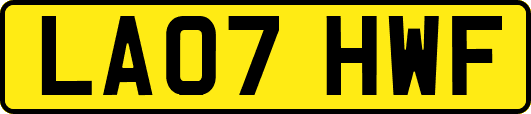 LA07 HWF